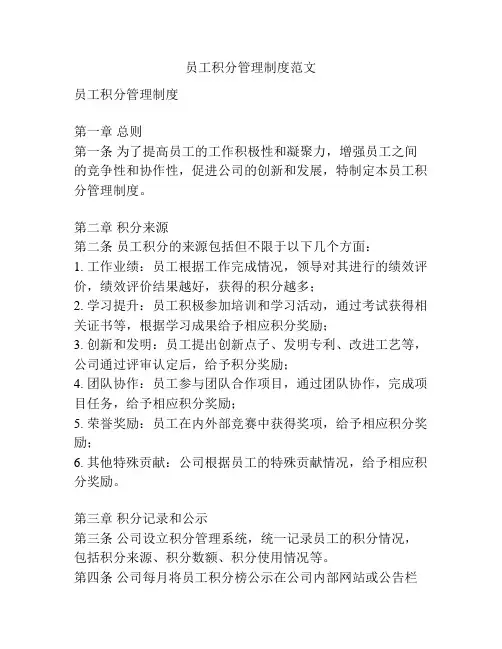 员工积分管理制度范文

员工积分管理制度

第一章 总则
第一条 为了提高员工的工作积极性和凝聚力，增强员工之间的竞争性和协作性，促进公司的创新和发展，特制定本员工积分管理制度。

第二章 积分来源
第二条 员工积分的来源包括但不限于以下几个方面：
1. 工作业绩：员工根据工作完成情况，领导对其进行的绩效评价，绩效评价结果越好，获得的积分越多；
2. 学习提升：员工积极参加培训和学习活动，通过考试获得相关证书等，根据学习成果给予相应积分奖励；
3. 创新和发明：员工提出创新点子、发明专利、改进工艺等，公司通过评审认定后，给予积分奖励；
4. 团队协作：员工参与团队合作项目，通过团队协作，完成项目任务，给予相应积分奖励；
5. 荣誉奖励：员工在内外部竞赛中获得奖项，给予相应积分奖励；
6. 其他特殊贡献：公司根据员工的特殊贡献情况，给予相应积分奖励。

第三章 积分记录和公示
第三条 公司设立积分管理系统，统一记录员工的积分情况，包括积分来源、积分数额、积分使用情况等。
第四条 公司每月将员工积分榜公示在公司内部网站或公告栏